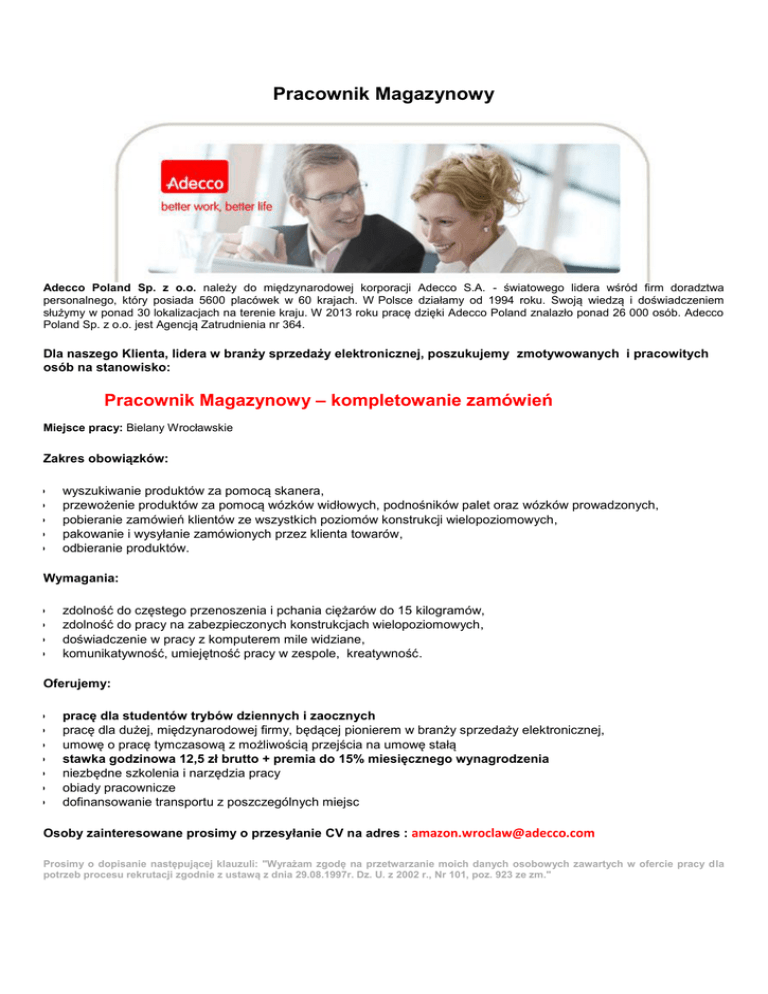 Pracownik Magazynowy

Adecco
better work, better life

Adecco Poland Sp. z o.o. należy do międzynarodowej korporacji Adecco S.A. - światowego lidera wśród firm doradztwa personalnego, który posiada 5600 placówek w 60 krajach. W Polsce działamy od 1994 roku. Swoją wiedzą i doświadczeniem służymy w ponad 30 lokalizacjach na terenie kraju. W 2013 roku pracę dzięki Adecco Poland znalazło ponad 26 000 osób. Adecco Poland Sp. z o.o. jest Agencją Zatrudnienia nr 364.

Dla naszego Klienta, lidera w branży sprzedaży elektronicznej, poszukujemy zmotywowanych i pracowitych osób na stanowisko:

Pracownik Magazynowy – kompletowanie zamówień

Miejsce pracy: Bielany Wrocławskie

Zakres obowiązków:

- wyszukiwanie produktów za pomocą skanera,
- przewożenie produktów za pomocą wózków widłowych, podnośników palet oraz wózków prowadzonych,
- pobieranie zamówień klientów ze wszystkich poziomów konstrukcji wielopoziomowych,
- pakowanie i wysyłanie zamówionych przez klienta towarów,
- odbieranie produktów.

Wymagania:

- zdolność do częstego przenoszenia i pchania ciężarów do 15 kilogramów,
- zdolność do pracy na zabezpieczonych konstrukcjach wielopoziomowych,
- doświadczenie w pracy z komputerem mile widziane,
- komunikatywność, umiejętność pracy w zespole, kreatywność.

Oferujemy:

- pracę dla studentów trybów dziennych i zaocznych
- pracę dla dużej, międzynarodowej firmy, będącej pionierem w branży sprzedaży elektronicznej,
- umowę o pracę tymczasową z możliwością przejścia na umowę stałą
- stawka godzinowa 12,5 zł brutto + premia do 15% miesięcznego wynagrodzenia
- niezbędne szkolenia i narzędzia pracy
- obiady pracownicze
- dofinansowanie transportu z poszczególnych miejsc

Osoby zainteresowane prosimy o przesyłanie CV na adres : amazon.wroclaw@adecco.com

Prosimy o dopisanie następującej klauzuli: "Wyrażam zgodę na przetwarzanie moich danych osobowych zawartych w ofercie pracy dla potrzeb procesu rekrutacji zgodnie z ustawą z dnia 29.08.1997r. Dz. U. z 2002 r., Nr 101, poz. 923 ze zm."